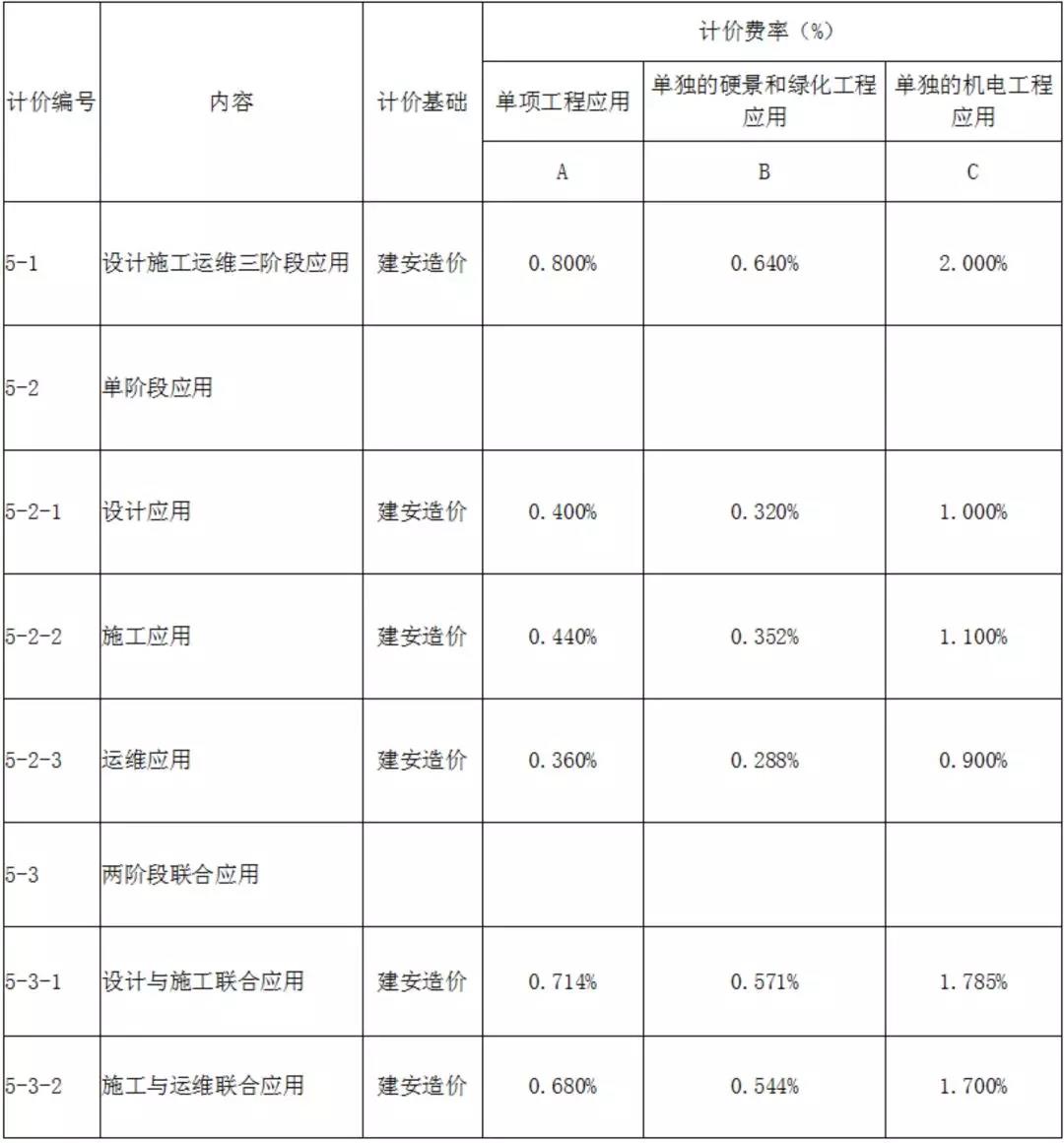 | 计价编号 | 内容 | 计价基础 | 计价费率（%） | | |
|---|---|---|---|---|---|
| | | | 单项工程应用 | 单独的硬景和绿化工程应用 | 单独的机电工程应用 |
| | | | A | B | C |
| 5-1 | 设计施工运维三阶段应用 | 建安造价 | 0.800% | 0.640% | 2.000% |
| 5-2 | 单阶段应用 | | | | |
| 5-2-1 | 设计应用 | 建安造价 | 0.400% | 0.320% | 1.000% |
| 5-2-2 | 施工应用 | 建安造价 | 0.440% | 0.352% | 1.100% |
| 5-2-3 | 运维应用 | 建安造价 | 0.360% | 0.288% | 0.900% |
| 5-3 | 两阶段联合应用 | | | | |
| 5-3-1 | 设计与施工联合应用 | 建安造价 | 0.714% | 0.571% | 1.785% |
| 5-3-2 | 施工与运维联合应用 | 建安造价 | 0.680% | 0.544% | 1.700% |